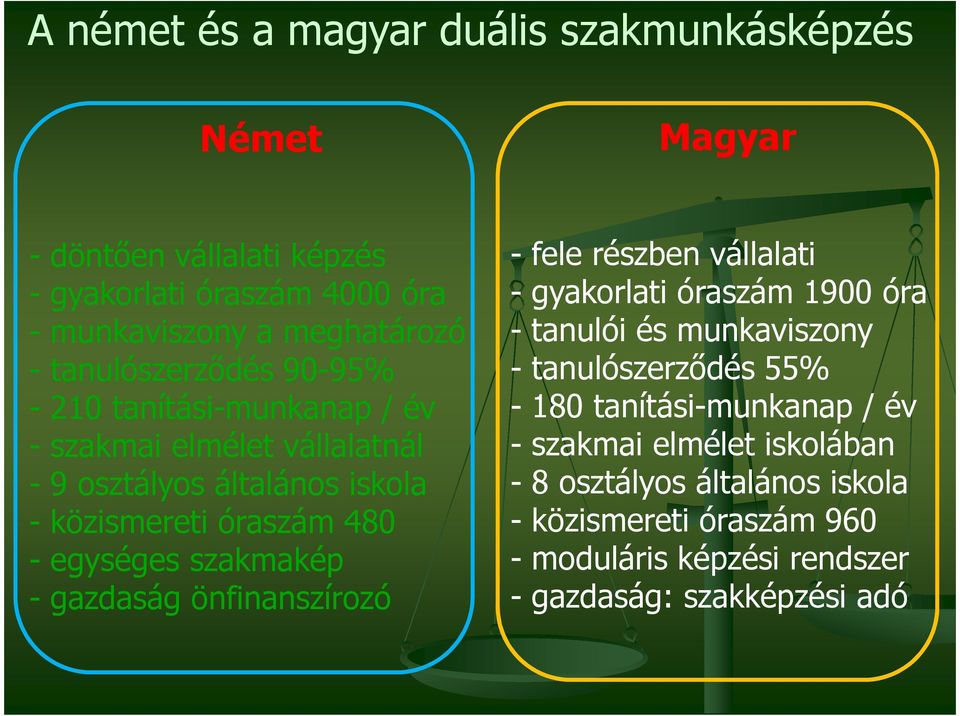 A német és a magyar duális szakmunkásképzés

Német

- döntően vállalati képzés
- gyakorlati óraszám 4000 óra
- munkaviszony a meghatározó
- tanulószerződés 90-95%
- 210 tanítási-munkanap / év
- szakmai elmélet vállalatnál
- 9 osztályos általános iskola
- közismereti óraszám 480
- egységes szakmakép
- gazdaság önfinanszírozó

Magyar

- fele részben vállalati
- gyakorlati óraszám 1900 óra
- tanulói és munkaviszony
- tanulószerződés 55%
- 180 tanítási-munkanap / év
- szakmai elmélet iskolában
- 8 osztályos általános iskola
- közismereti óraszám 960
- moduláris képzési rendszer
- gazdaság: szakképzési adó